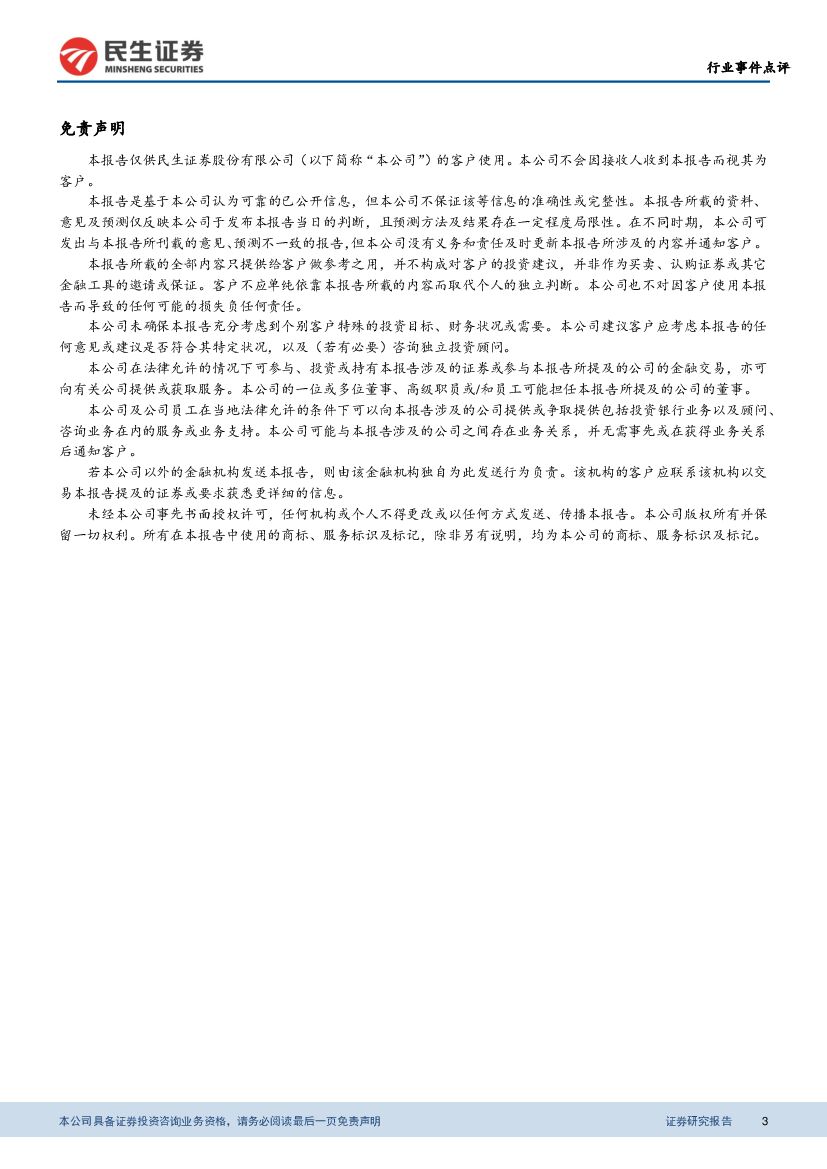 民生证券
MINSHENG SECURITIES

行业事件点评

免责声明

本报告仅供民生证券股份有限公司（以下简称“本公司”）的客户使用。本公司不会因接收人收到本报告而视其为客户。

本报告是基于本公司认为可靠的已公开信息，但本公司不保证该等信息的准确性或完整性。本报告所载的资料、意见及预测仅反映本公司于发布本报告当日的判断，且预测方法及结果存在一定程度局限性。在不同时期，本公司可发出与本报告所刊载的意见、预测不一致的报告，但本公司没有义务和责任及时更新本报告所涉及的内容并通知客户。

本报告所载的全部内容只提供给客户做参考之用，并不构成对客户的投资建议，并非作为买卖、认购证券或其它金融工具的邀请或保证。客户不应单纯依靠本报告所载的内容而取代个人的独立判断。本公司也不对因客户使用本报告而导致的任何可能的损失负任何责任。

本公司未确保本报告充分考虑到个别客户特殊的投资目标、财务状况或需要。本公司建议客户应考虑本报告的任何意见或建议是否符合其特定状况，以及（若有必要）咨询独立投资顾问。

本公司在法律允许的情况下可参与、投资或持有本报告涉及的证券或参与本报告所提及的公司的金融交易，亦可向有关公司提供或获取服务。本公司的一位或多位董事、高级职员或/和员工可能担任本报告所提及的公司的董事。

本公司及公司员工在当地法律允许的条件下可以向本报告涉及的公司提供或争取提供包括投资银行业务以及顾问、咨询业务在内的服务或业务支持。本公司可能与本报告涉及的公司之间存在业务关系，并无需事先或在获得业务关系后通知客户。

若本公司以外的金融机构发送本报告，则由该金融机构独自为此发送行为负责。该机构的客户应联系该机构以交易本报告提及的证券或要求获悉更详细的信息。

未经本公司事先书面授权许可，任何机构或个人不得更改或以任何方式发送、传播本报告。本公司版权所有并保留一切权利。所有在本报告中使用的商标、服务标识及标记，除非另有说明，均为本公司的商标、服务标识及标记。

本公司具备证券投资咨询业务资格，请务必阅读最后一页免责声明

证券研究报告 3